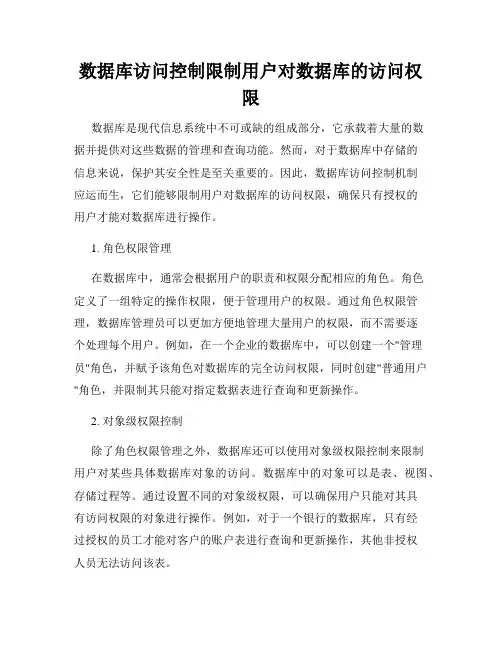 数据库访问控制限制用户对数据库的访问权限

数据库是现代信息系统中不可或缺的组成部分，它承载着大量的数据并提供对这些数据的管理和查询功能。然而，对于数据库中存储的信息来说，保护其安全性是至关重要的。因此，数据库访问控制机制应运而生，它们能够限制用户对数据库的访问权限，确保只有授权的用户才能对数据库进行操作。

1. 角色权限管理

在数据库中，通常会根据用户的职责和权限分配相应的角色。角色定义了一组特定的操作权限，便于管理用户的权限。通过角色权限管理，数据库管理员可以更加方便地管理大量用户的权限，而不需要逐个处理每个用户。例如，在一个企业的数据库中，可以创建一个"管理员"角色，并赋予该角色对数据库的完全访问权限，同时创建"普通用户"角色，并限制其只能对指定数据表进行查询和更新操作。

2. 对象级权限控制

除了角色权限管理之外，数据库还可以使用对象级权限控制来限制用户对某些具体数据库对象的访问。数据库中的对象可以是表、视图、存储过程等。通过设置不同的对象级权限，可以确保用户只能对其具有访问权限的对象进行操作。例如，对于一个银行的数据库，只有经过授权的员工才能对客户的账户表进行查询和更新操作，其他非授权人员无法访问该表。